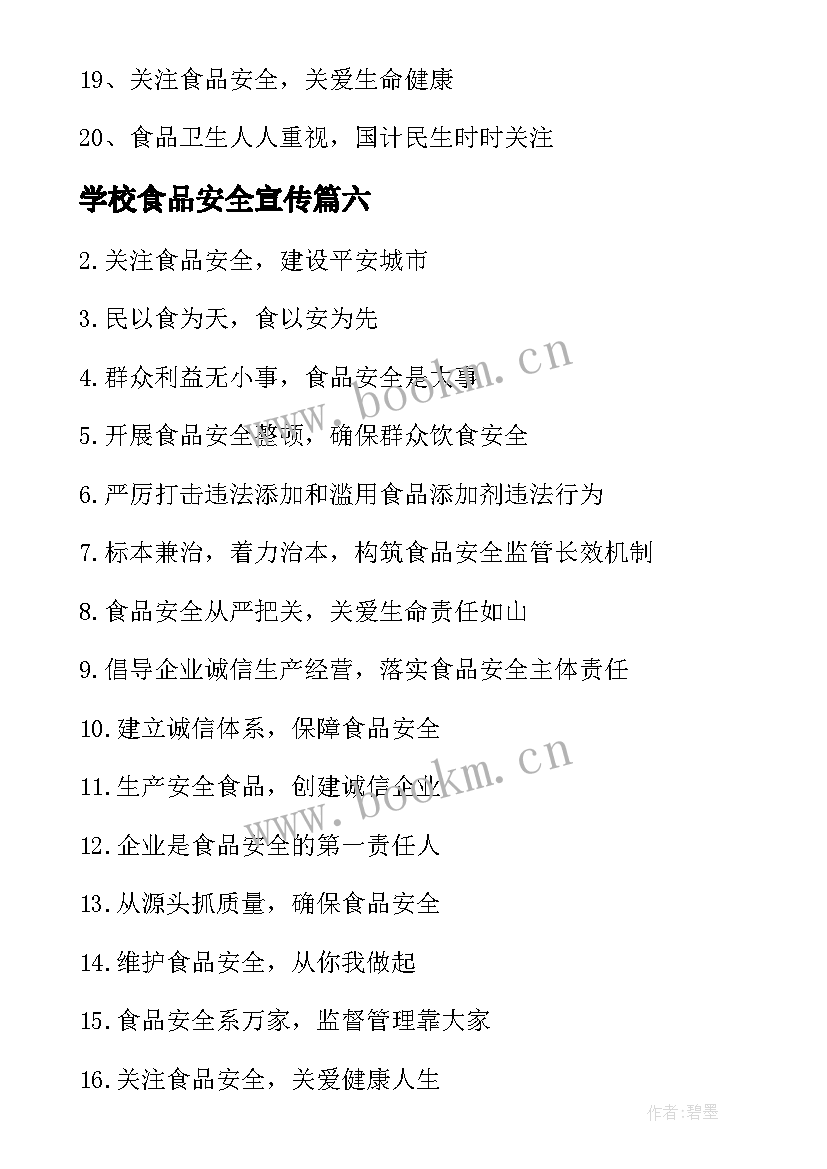 19、关注食品安全，关爱生命健康

20、食品卫生人人重视，国计民生时时关注

学校食品安全宣传篇六

2.关注食品安全，建设平安城市

3.民以食为天，食以安为先

4.群众利益无小事，食品安全是大事

5.开展食品安全整顿，确保群众饮食安全

6.严厉打击违法添加和滥用食品添加剂违法行为

7.标本兼治，着力治本，构筑食品安全监管长效机制

8.食品安全从严把关，关爱生命责任如山

9.倡导企业诚信生产经营，落实食品安全主体责任

10.建立诚信体系，保障食品安全

11.生产安全食品，创建诚信企业

12.企业是食品安全的第一责任人

13.从源头抓质量，确保食品安全

14.维护食品安全，从你我做起

15.食品安全系万家，监督管理靠大家

16.关注食品安全，关爱健康人生

www.bookm.cn

www.bookm.cn

作者:碧墨